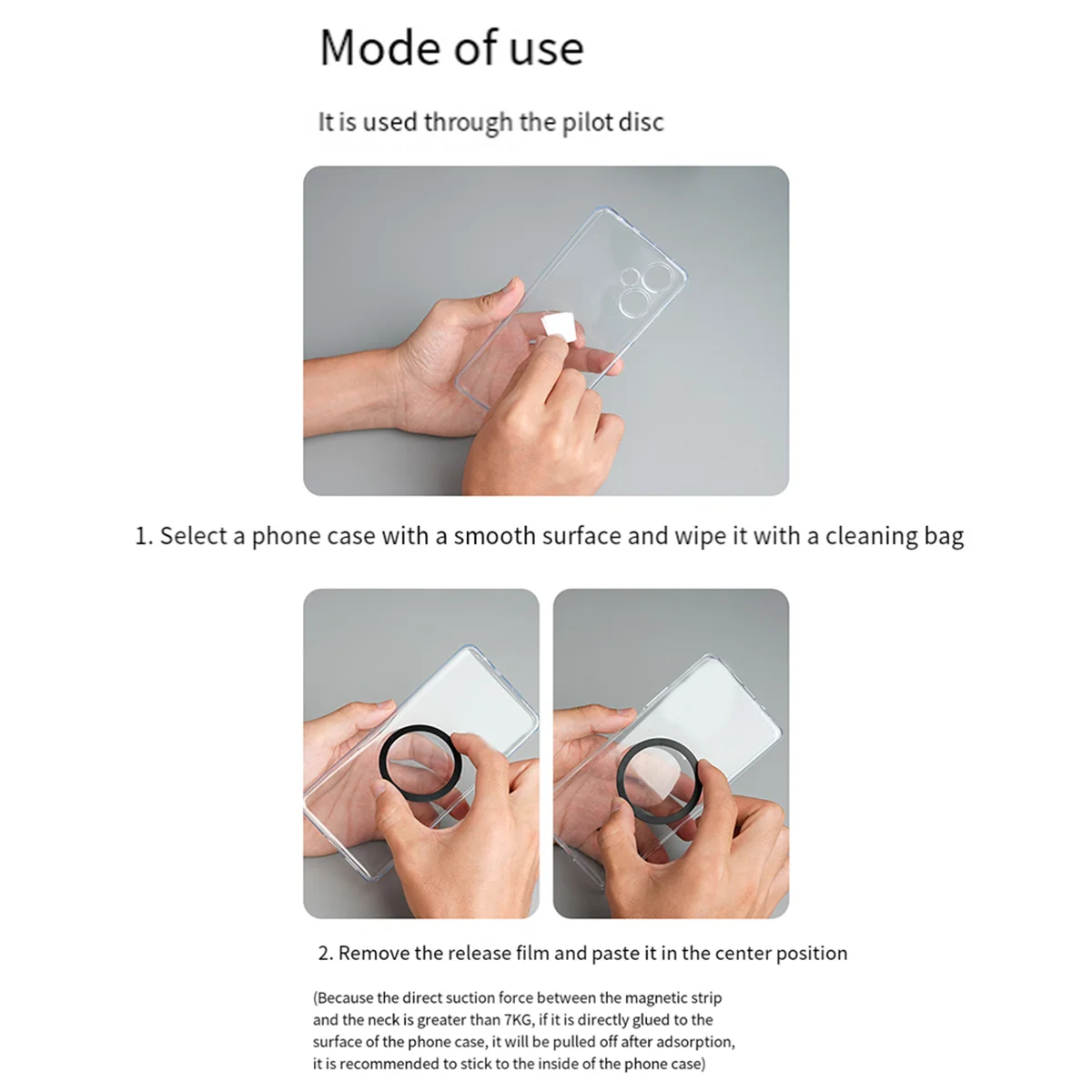 Mode of use

It is used through the pilot disc

1. Select a phone case with a smooth surface and wipe it with a cleaning bag

2. Remove the release film and paste it in the center position

(Because the direct suction force between the magnetic strip and the neck is greater than 7KG, if it is directly glued to the surface of the phone case, it will be pulled off after adsorption, it is recommended to stick to the inside of the phone case)